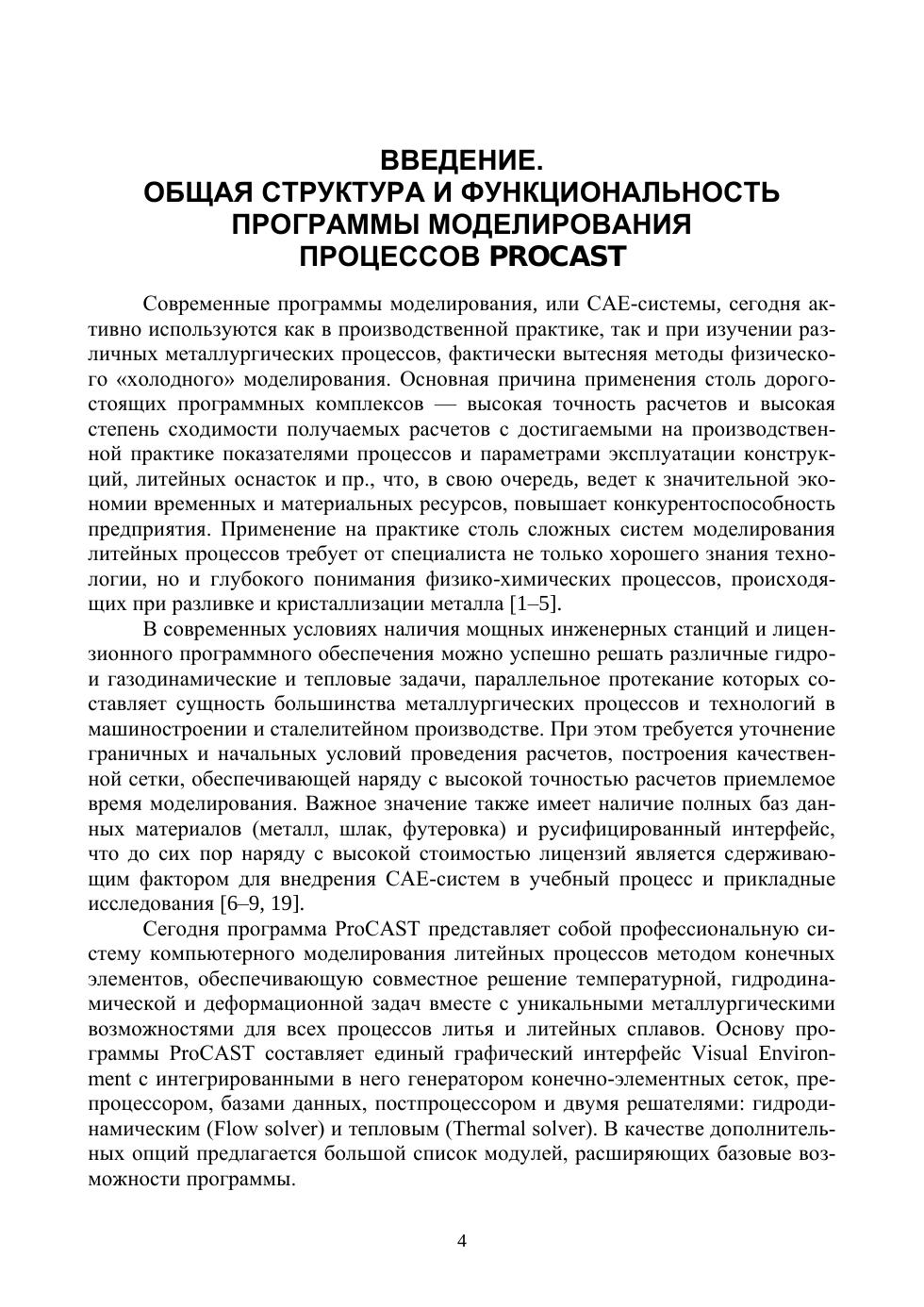 ВВЕДЕНИЕ.
ОБЩАЯ СТРУКТУРА И ФУНКЦИОНАЛЬНОСТЬ ПРОГРАММЫ МОДЕЛИРОВАНИЯ ПРОЦЕССОВ PROCAST

Современные программы моделирования, или CAE-системы, сегодня активно используются как в производственной практике, так и при изучении различных металлургических процессов, фактически вытесняя методы физического «холодного» моделирования. Основная причина применения столь дорогостоящих программных комплексов — высокая точность расчетов и высокая степень сходимости получаемых расчетов с достигаемыми на производственной практике показателями процессов и параметрами эксплуатации конструкций, литейных оснасток и пр., что, в свою очередь, ведет к значительной экономии временных и материальных ресурсов, повышает конкурентоспособность предприятия. Применение на практике столь сложных систем моделирования литейных процессов требует от специалиста не только хорошего знания технологии, но и глубокого понимания физико-химических процессов, происходящих при разливке и кристаллизации металла [1–5].

В современных условиях наличия мощных инженерных станций и лицензионного программного обеспечения можно успешно решать различные гидро- и газодинамические и тепловые задачи, параллельное протекание которых составляет сущность большинства металлургических процессов и технологий в машиностроении и сталелитейном производстве. При этом требуется уточнение граничных и начальных условий проведения расчетов, построения качественной сетки, обеспечивающей наряду с высокой точностью расчетов приемлемое время моделирования. Важное значение также имеет наличие полных баз данных материалов (металл, шлак, футеровка) и русифицированный интерфейс, что до сих пор наряду с высокой стоимостью лицензий является сдерживающим фактором для внедрения CAE-систем в учебный процесс и прикладные исследования [6–9, 19].

Сегодня программа ProCAST представляет собой профессиональную систему компьютерного моделирования литейных процессов методом конечных элементов, обеспечивающую совместное решение температурной, гидродинамической и деформационной задач вместе с уникальными металлургическими возможностями для всех процессов литья и литейных сплавов. Основу программы ProCAST составляет единый графический интерфейс Visual Environment с интегрированными в него генератором конечно-элементных сеток, препроцессором, базами данных, постпроцессором и двумя решателями: гидродинамическим (Flow solver) и тепловым (Thermal solver). В качестве дополнительных опций предлагается большой список модулей, расширяющих базовые возможности программы.

4